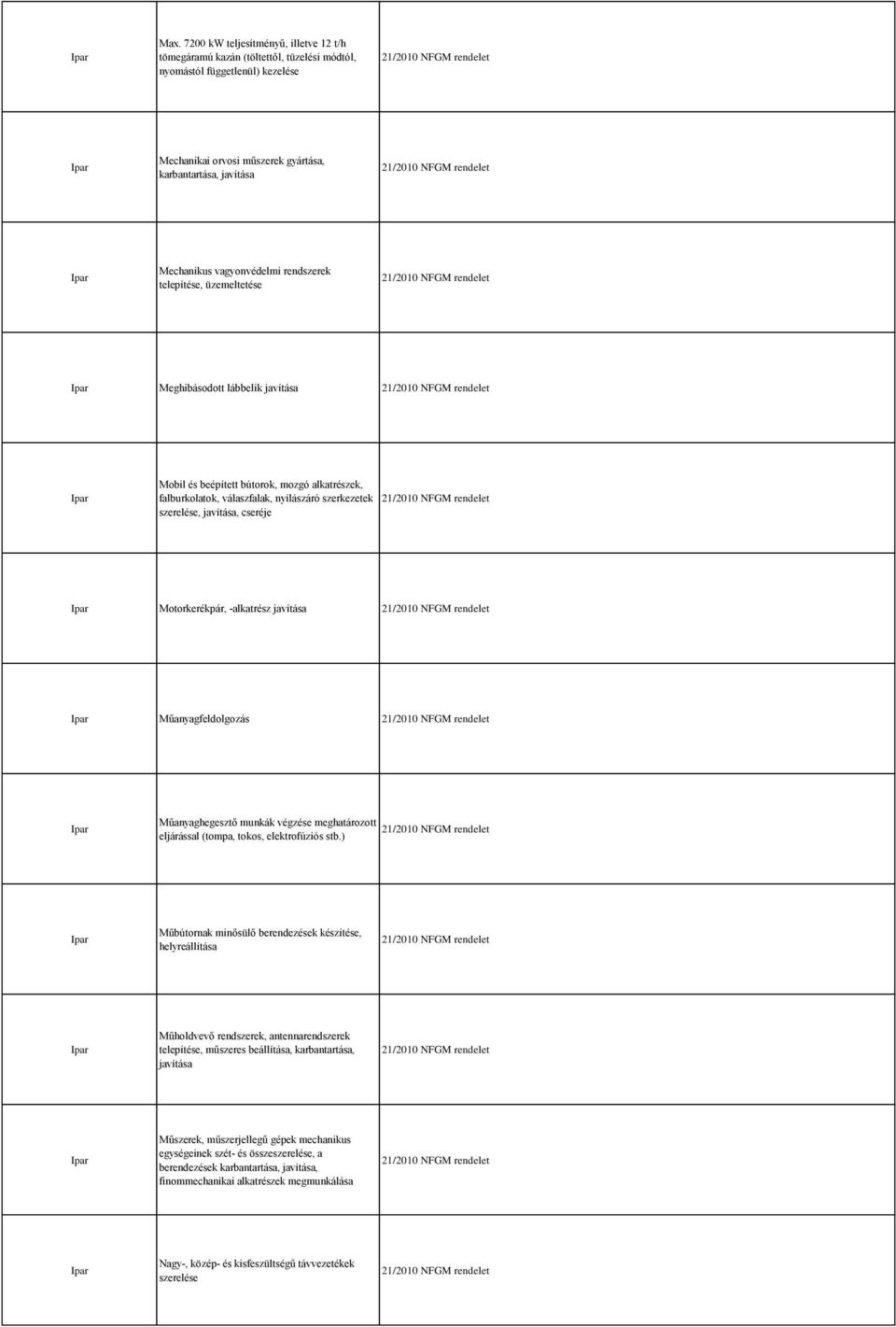 | | | |
|---|---|---|
| Ipar | Max. 7200 kW teljesítményű, illetve 12 t/h tömegáramú kazán (töltettől, tüzelési módtól, nyomástól függetlenül) kezelése | 21/2010 NFGM rendelet |
| Ipar | Mechanikai orvosi műszerek gyártása, karbantartása, javítása | 21/2010 NFGM rendelet |
| Ipar | Mechanikus vagyonvédelmi rendszerek telepítése, üzemeltetése | 21/2010 NFGM rendelet |
| Ipar | Meghibásodott lábbelik javítása | 21/2010 NFGM rendelet |
| Ipar | Mobil és beépített bútorok, mozgó alkatrészek, falburkolatok, válaszfalak, nyílászáró szerkezetek szerelése, javítása, cseréje | 21/2010 NFGM rendelet |
| Ipar | Motorkerékpár, -alkatrész javítása | 21/2010 NFGM rendelet |
| Ipar | Műanyagfeldolgozás | 21/2010 NFGM rendelet |
| Ipar | Műanyaghegesztő munkák végzése meghatározott eljárással (tompa, tokos, elektrofúziós stb.) | 21/2010 NFGM rendelet |
| Ipar | Műbútornak minősülő berendezések készítése, helyreállítása | 21/2010 NFGM rendelet |
| Ipar | Műholdvevő rendszerek, antennarendszerek telepítése, műszeres beállítása, karbantartása, javítása | 21/2010 NFGM rendelet |
| Ipar | Műszerek, műszerjellegű gépek mechanikus egységeinek szét- és összeszerelése, a berendezések karbantartása, javítása, finommechanikai alkatrészek megmunkálása | 21/2010 NFGM rendelet |
| Ipar | Nagy-, közép- és kisfeszültségű távvezetékek szerelése | 21/2010 NFGM rendelet |